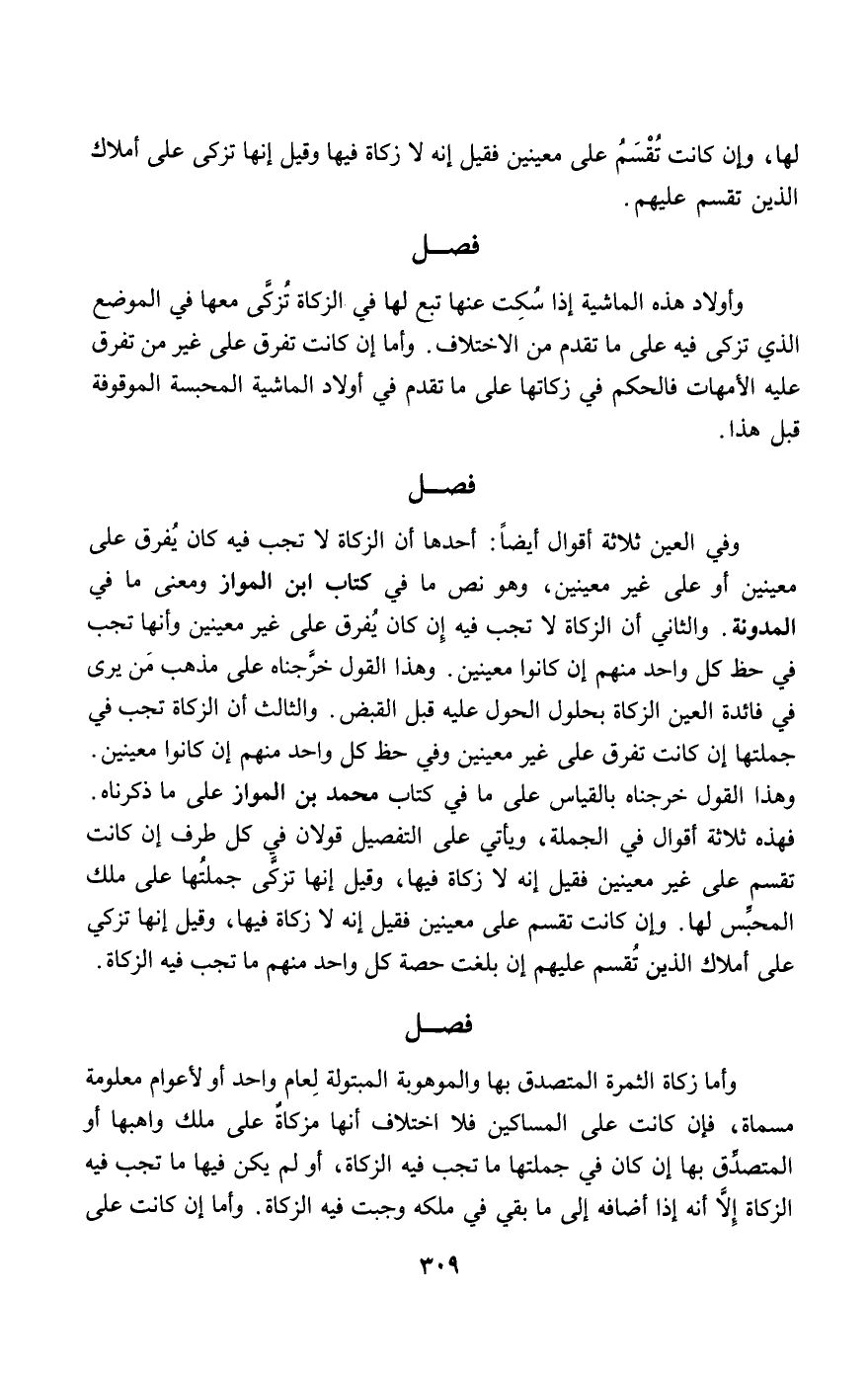 لها، وإن كانت تُقْسَمُ على معينين فقيل إنه لا زكاة فيها وقيل إنها تزكى على أملاك الذين تقسم عليهم.

فصــل

وأولاد هذه الماشية إذا سُكِت عنها تبع لها في الزكاة تُزكَّى معها في الموضع الذي تزكى فيه على ما تقدم من الاختلاف. وأما إن كانت تفرق على غير من تفرق عليه الأمهات فالحكم في زكاتها على ما تقدم في أولاد الماشية المحبسة الموقوفة قبل هذا.

فصــل

وفي العين ثلاثة أقوال أيضاً: أحدها أن الزكاة لا تجب فيه كان يُفرق على معينين أو على غير معينين، وهو نص ما في كتاب ابن المواز ومعنى ما في المدونة. والثاني أن الزكاة لا تجب فيه إن كان يُفرق على غير معينين وأنها تجب في حظ كل واحد منهم إن كانوا معينين. وهذا القول خرَّجناه على مذهب مَن يرى في فائدة العين الزكاة بحلول الحول عليه قبل القبض. والثالث أن الزكاة تجب في جملتها إن كانت تفرق على غير معينين وفي حظ كل واحد منهم إن كانوا معينين. وهذا القول خرجناه بالقياس على ما في كتاب محمد بن المواز على ما ذكرناه. فهذه ثلاثة أقوال في الجملة، ويأتي على التفصيل قولان في كل طرف إن كانت تقسم على غير معينين فقيل إنه لا زكاة فيها، وقيل إنها تزكَّى جملتُها على ملك المحبِّس لها. وإن كانت تقسم على معينين فقيل إنه لا زكاة فيها، وقيل إنها تزكي على أملاك الذين تُقسم عليهم إن بلغت حصة كل واحد منهم ما تجب فيه الزكاة.

فصــل

وأما زكاة الثمرة المتصدق بها والموهوبة المبتولة لِعام واحد أو لأعوام معلومة مسماة، فإن كانت على المساكين فلا اختلاف أنها مزكاةٌ على ملك واهبها أو المتصدِّق بها إن كان في جملتها ما تجب فيه الزكاة، أو لم يكن فيها ما تجب فيه الزكاة إلَّا أنه إذا أضافه إلى ما بقي في ملكه وجبت فيه الزكاة. وأما إن كانت على

٣٠٩